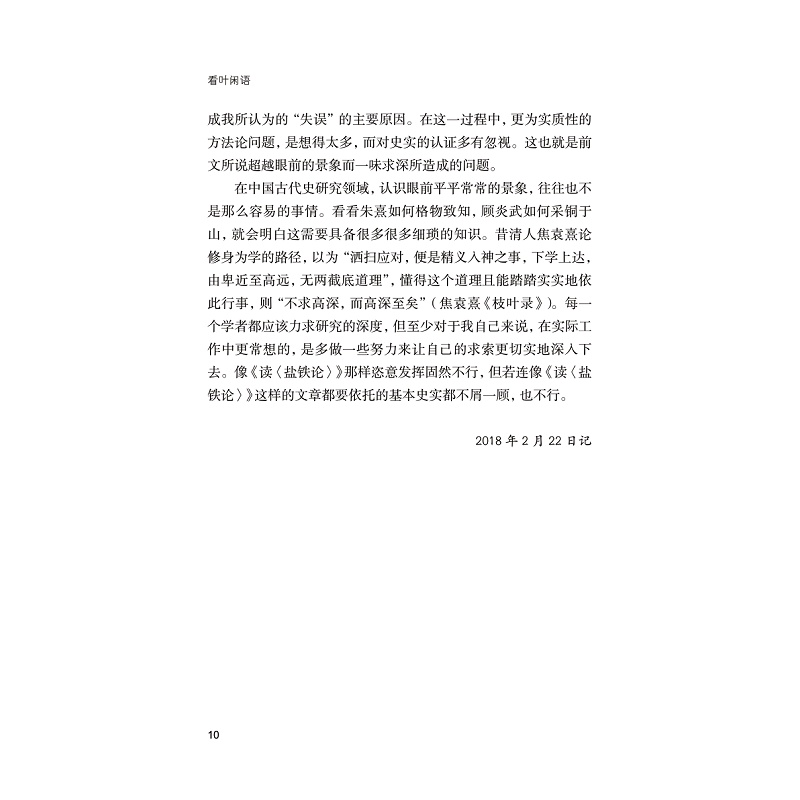 看叶闲语

成我所认为的“失误”的主要原因。在这一过程中，更为实质性的方法论问题，是想得太多，而对史实的认证多有忽视。这也就是前文所说超越眼前的景象而一味求深所造成的问题。

在中国古代史研究领域，认识眼前平平常常的景象，往往也不是那么容易的事情。看看朱熹如何格物致知，顾炎武如何采铜于山，就会明白这需要具备很多很多细琐的知识。昔清人焦袁熹论修身为学的路径，以为“洒扫应对，便是精义入神之事，下学上达，由卑近至高远，无两截底道理”，懂得这个道理且能踏踏实实地依此行事，则“不求高深，而高深至矣”（焦袁熹《枝叶录》）。每一个学者都应该力求研究的深度，但至少对于我自己来说，在实际工作中更常想的，是多做一些努力来让自己的求索更切实地深入下去。像《读〈盐铁论〉》那样恣意发挥固然不行，但若连像《读〈盐铁论〉》这样的文章都要依托的基本史实都不屑一顾，也不行。

2018 年 2 月 22 日记

10